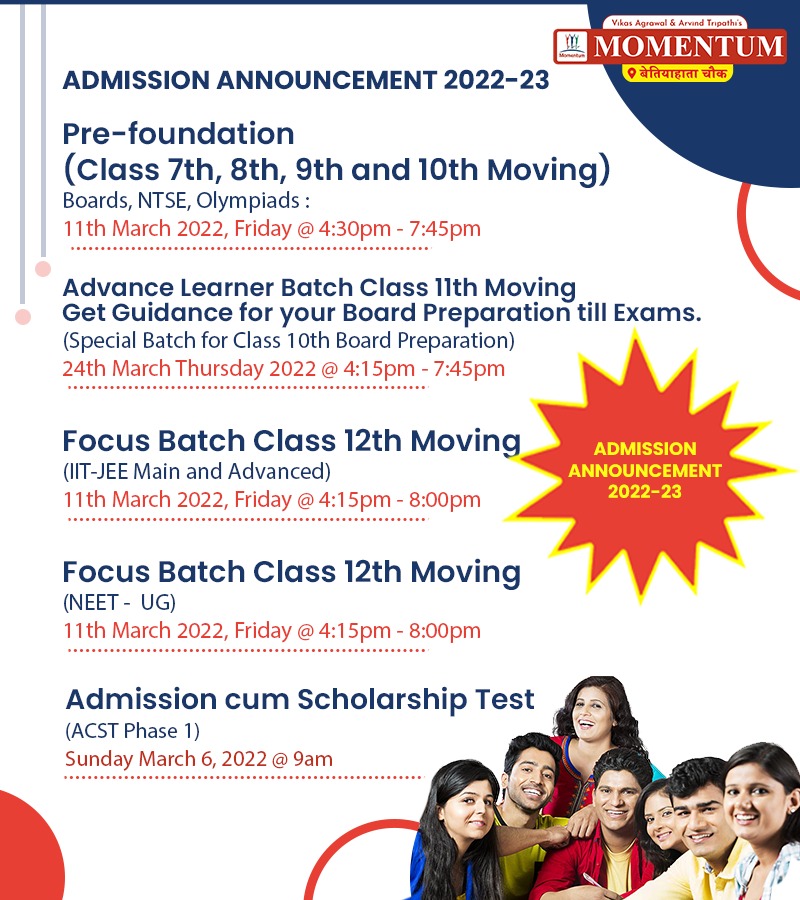 Vikas Agrawal & Arvind Tripathi's
Momentum
MOMENTUM
बेतियाहाता चौक

ADMISSION ANNOUNCEMENT 2022-23

Pre-foundation
(Class 7th, 8th, 9th and 10th Moving)
Boards, NTSE, Olympiads :
11th March 2022, Friday @ 4:30pm - 7:45pm

Advance Learner Batch Class 11th Moving
Get Guidance for your Board Preparation till Exams.
(Special Batch for Class 10th Board Preparation)
24th March Thursday 2022 @ 4:15pm - 7:45pm

Focus Batch Class 12th Moving
(IIT-JEE Main and Advanced)
11th March 2022, Friday @ 4:15pm - 8:00pm

ADMISSION ANNOUNCEMENT 2022-23

Focus Batch Class 12th Moving
(NEET - UG)
11th March 2022, Friday @ 4:15pm - 8:00pm

Admission cum Scholarship Test
(ACST Phase 1)
Sunday March 6, 2022 @ 9am